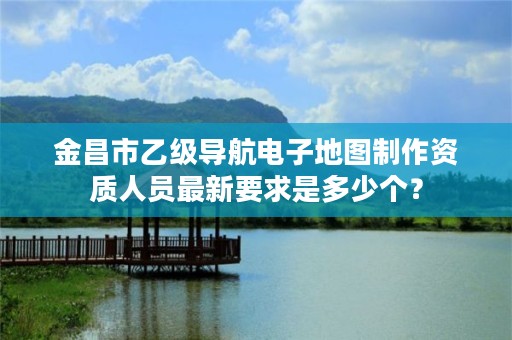 金昌市乙级导航电子地图制作资质人员最新要求是多少个？